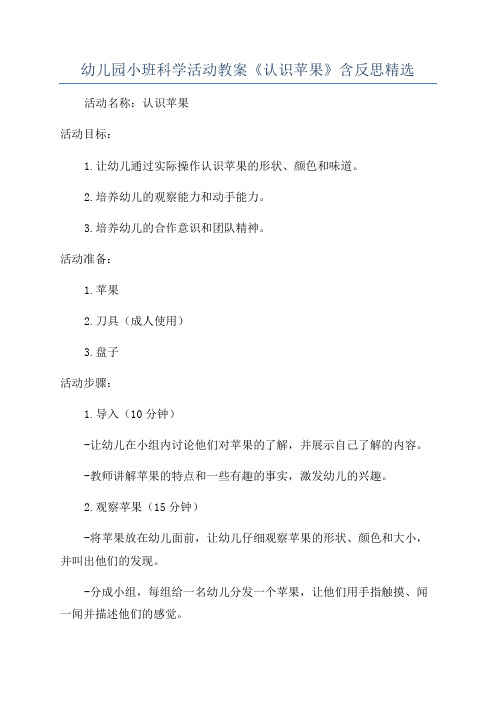 幼儿园小班科学活动教案《认识苹果》含反思精选

活动名称：认识苹果

活动目标：

1.让幼儿通过实际操作认识苹果的形状、颜色和味道。

2.培养幼儿的观察能力和动手能力。

3.培养幼儿的合作意识和团队精神。

活动准备：

1.苹果

2.刀具（成人使用）

3.盘子

活动步骤：

1.导入（10分钟）

-让幼儿在小组内讨论他们对苹果的了解，并展示自己了解的内容。

-教师讲解苹果的特点和一些有趣的事实，激发幼儿的兴趣。

2.观察苹果（15分钟）

-将苹果放在幼儿面前，让幼儿仔细观察苹果的形状、颜色和大小，并叫出他们的发现。

-分成小组，每组给一名幼儿分发一个苹果，让他们用手指触摸、闻一闻并描述他们的感觉。